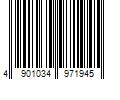 4 901034 971945